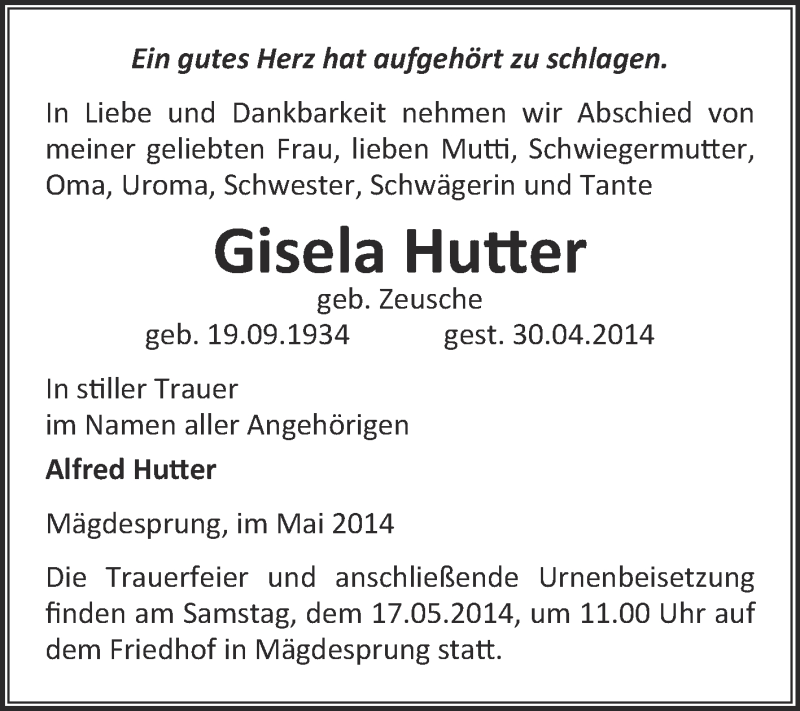 Ein gutes Herz hat aufgehört zu schlagen.

In Liebe und Dankbarkeit nehmen wir Abschied von meiner geliebten Frau, lieben Mutti, Schwiegermutter, Oma, Uroma, Schwester, Schwägerin und Tante

Gisela Hutter

geb. Zeusche

geb. 19.09.1934 gest. 30.04.2014

In stiller Trauer
im Namen aller Angehörigen

Alfred Hutter

Mägdesprung, im Mai 2014

Die Trauerfeier und anschließende Urnenbeisetzung finden am Samstag, dem 17.05.2014, um 11.00 Uhr auf dem Friedhof in Mägdesprung statt.